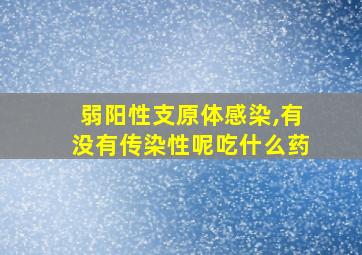 弱阳性支原体感染,有没有传染性呢吃什么药